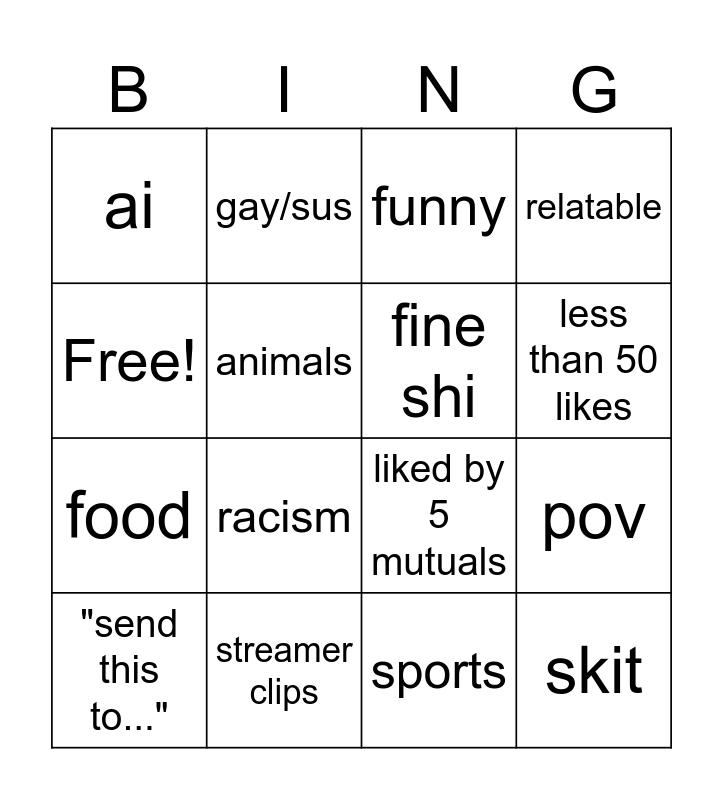 | B | I | N | G |
|---|---|---|---|
| ai | gay/sus | funny | relatable |
| Free! | animals | fine shi | less than 50 likes |
| food | racism | liked by 5 mutuals | pov |
| "send this to..." | streamer clips | sports | skit |